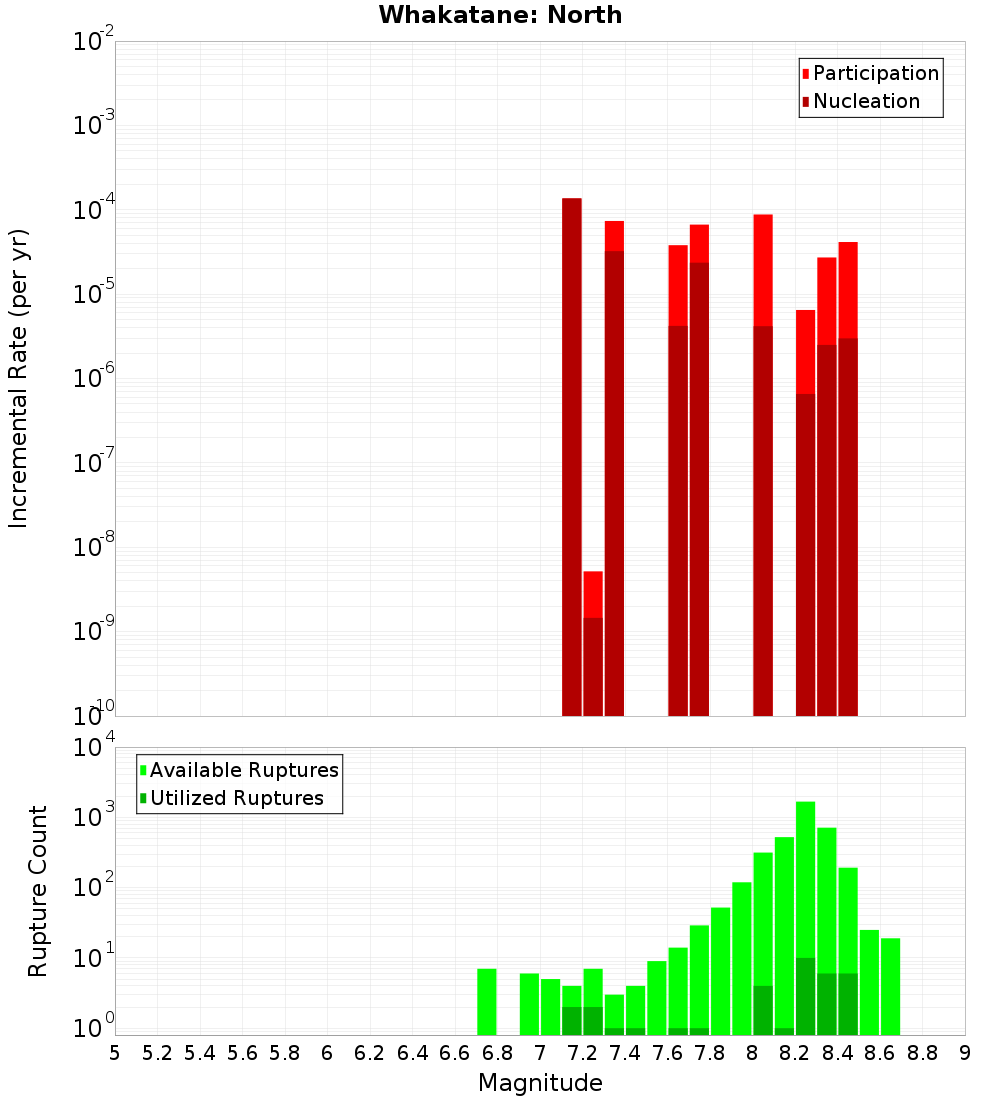 Whakatane: North

Participation
Nucleation

Incremental Rate (per yr)

$10^{-2}$
$10^{-3}$
$10^{-4}$
$10^{-5}$
$10^{-6}$
$10^{-7}$
$10^{-8}$
$10^{-9}$
$10^{-10}$

Available Ruptures
Utilized Ruptures

Rupture Count

$10^{4}$
$10^{3}$
$10^{2}$
$10^{1}$
$10^{0}$

5 5.2 5.4 5.6 5.8 6 6.2 6.4 6.6 6.8 7 7.2 7.4 7.6 7.8 8 8.2 8.4 8.6 8.8 9

Magnitude